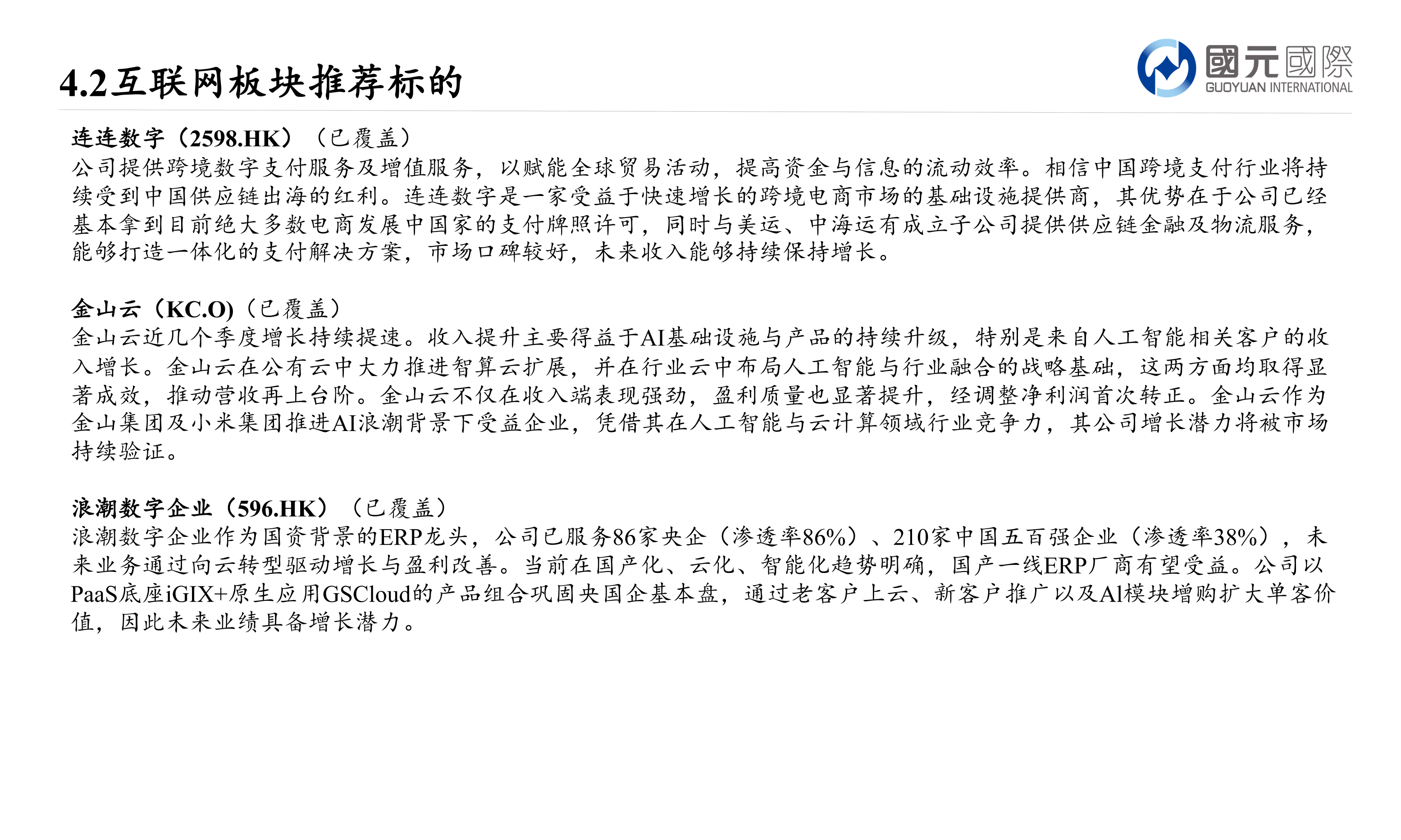 4.2互联网板块推荐标的

國元國際
GUOYUAN INTERNATIONAL

连连数字（2598.HK）（已覆盖）
公司提供跨境数字支付服务及增值服务，以赋能全球贸易活动，提高资金与信息的流动效率。相信中国跨境支付行业将持续受到中国供应链出海的红利。连连数字是一家受益于快速增长的跨境电商市场的基础设施提供商，其优势在于公司已经基本拿到目前绝大多数电商发展中国家的支付牌照许可，同时与美运、中海运有成立子公司提供供应链金融及物流服务，能够打造一体化的支付解决方案，市场口碑较好，未来收入能够持续保持增长。

金山云（KC.O)（已覆盖）
金山云近几个季度增长持续提速。收入提升主要得益于AI基础设施与产品的持续升级，特别是来自人工智能相关客户的收入增长。金山云在公有云中大力推进智算云扩展，并在行业云中布局人工智能与行业融合的战略基础，这两方面均取得显著成效，推动营收再上台阶。金山云不仅在收入端表现强劲，盈利质量也显著提升，经调整净利润首次转正。金山云作为金山集团及小米集团推进AI浪潮背景下受益企业，凭借其在人工智能与云计算领域行业竞争力，其公司增长潜力将被市场持续验证。

浪潮数字企业（596.HK）（已覆盖）
浪潮数字企业作为国资背景的ERP龙头，公司已服务86家央企（渗透率86%）、210家中国五百强企业（渗透率38%），未来业务通过向云转型驱动增长与盈利改善。当前在国产化、云化、智能化趋势明确，国产一线ERP厂商有望受益。公司以PaaS底座iGIX+原生应用GSCloud的产品组合巩固央国企基本盘，通过老客户上云、新客户推广以及AI模块增购扩大单客价值，因此未来业绩具备增长潜力。